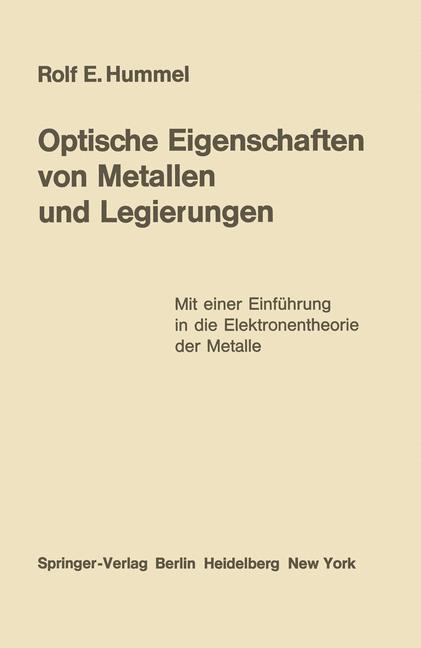 Rolf E. Hummel

Optische Eigenschaften von Metallen und Legierungen

Mit einer Einführung in die Elektronentheorie der Metalle

Springer-Verlag Berlin Heidelberg New York